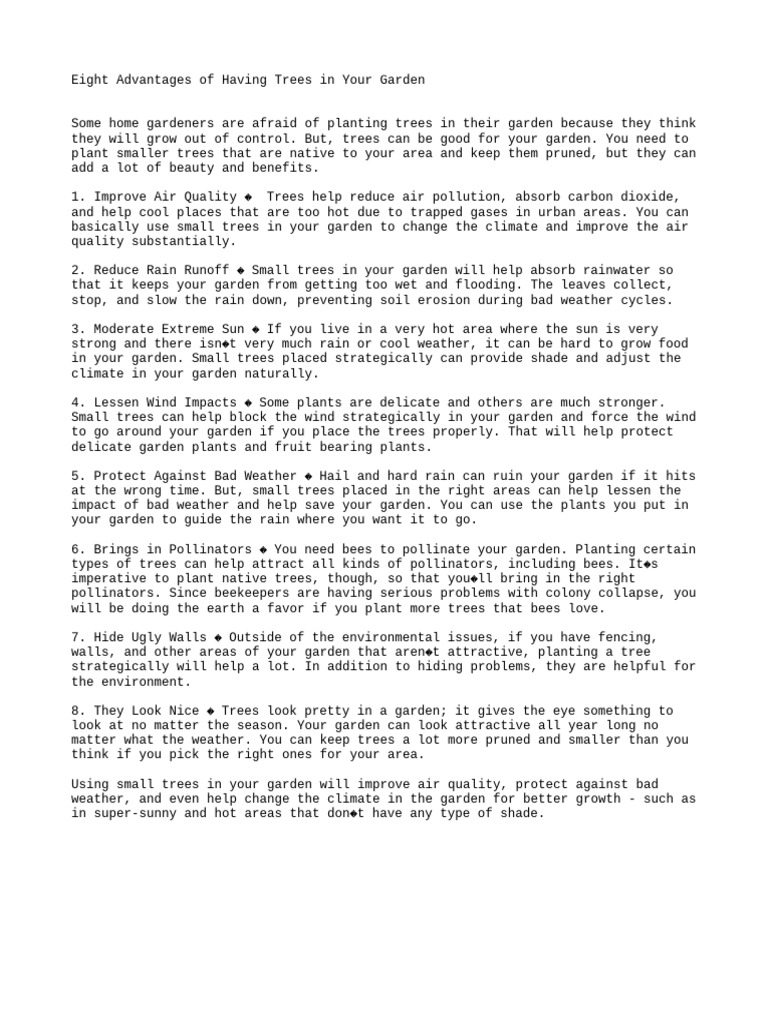 Eight Advantages of Having Trees in Your Garden

Some home gardeners are afraid of planting trees in their garden because they think they will grow out of control. But, trees can be good for your garden. You need to plant smaller trees that are native to your area and keep them pruned, but they can add a lot of beauty and benefits.

1. Improve Air Quality ◆ Trees help reduce air pollution, absorb carbon dioxide, and help cool places that are too hot due to trapped gases in urban areas. You can basically use small trees in your garden to change the climate and improve the air quality substantially.

2. Reduce Rain Runoff ◆ Small trees in your garden will help absorb rainwater so that it keeps your garden from getting too wet and flooding. The leaves collect, stop, and slow the rain down, preventing soil erosion during bad weather cycles.

3. Moderate Extreme Sun ◆ If you live in a very hot area where the sun is very strong and there isn◆t very much rain or cool weather, it can be hard to grow food in your garden. Small trees placed strategically can provide shade and adjust the climate in your garden naturally.

4. Lessen Wind Impacts ◆ Some plants are delicate and others are much stronger. Small trees can help block the wind strategically in your garden and force the wind to go around your garden if you place the trees properly. That will help protect delicate garden plants and fruit bearing plants.

5. Protect Against Bad Weather ◆ Hail and hard rain can ruin your garden if it hits at the wrong time. But, small trees placed in the right areas can help lessen the impact of bad weather and help save your garden. You can use the plants you put in your garden to guide the rain where you want it to go.

6. Brings in Pollinators ◆ You need bees to pollinate your garden. Planting certain types of trees can help attract all kinds of pollinators, including bees. It◆s imperative to plant native trees, though, so that you◆ll bring in the right pollinators. Since beekeepers are having serious problems with colony collapse, you will be doing the earth a favor if you plant more trees that bees love.

7. Hide Ugly Walls ◆ Outside of the environmental issues, if you have fencing, walls, and other areas of your garden that aren◆t attractive, planting a tree strategically will help a lot. In addition to hiding problems, they are helpful for the environment.

8. They Look Nice ◆ Trees look pretty in a garden; it gives the eye something to look at no matter the season. Your garden can look attractive all year long no matter what the weather. You can keep trees a lot more pruned and smaller than you think if you pick the right ones for your area.

Using small trees in your garden will improve air quality, protect against bad weather, and even help change the climate in the garden for better growth - such as in super-sunny and hot areas that don◆t have any type of shade.